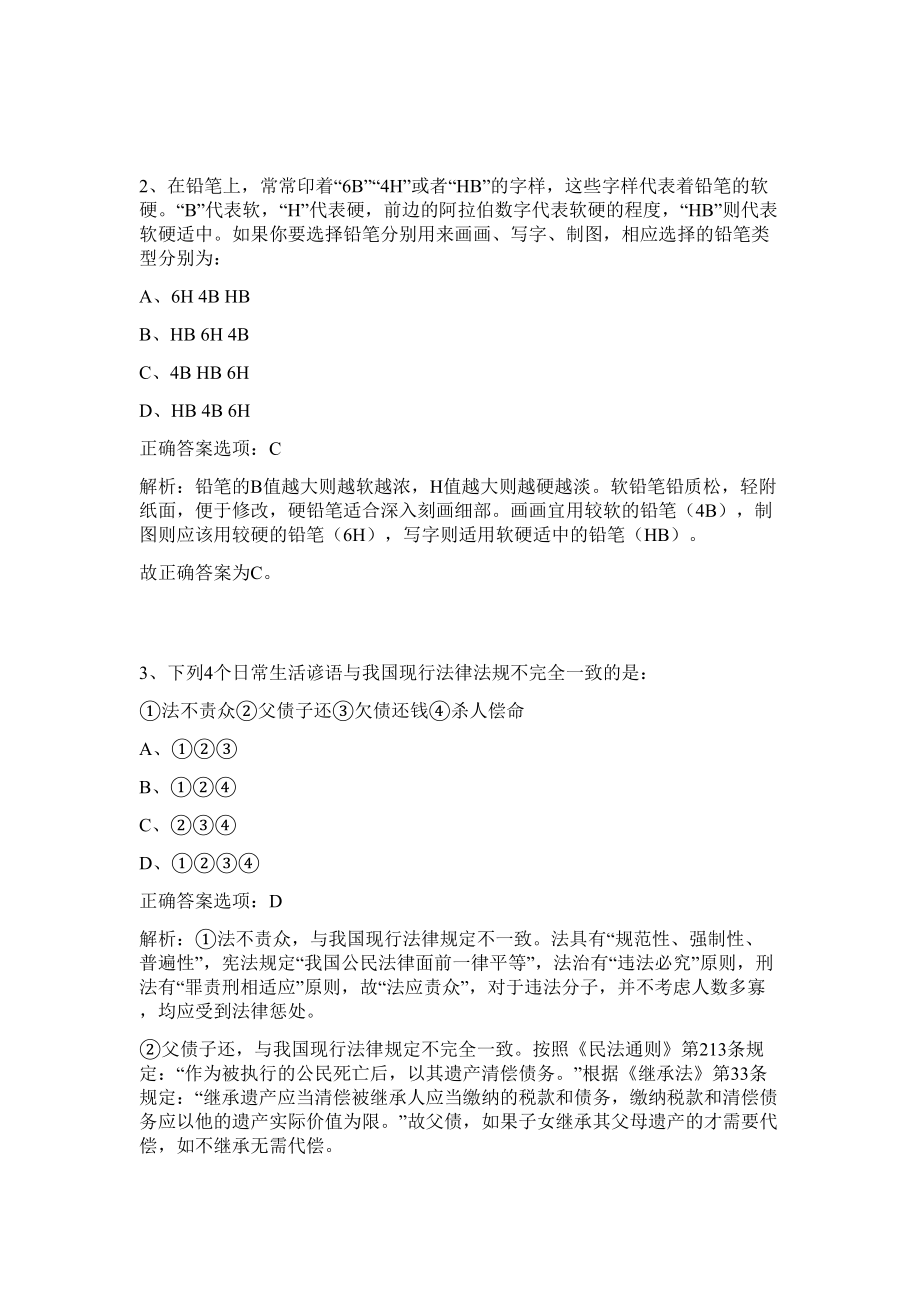 2、在铅笔上，常常印着“6B”“4H”或者“HB”的字样，这些字样代表着铅笔的软硬。“B”代表软，“H”代表硬，前边的阿拉伯数字代表软硬的程度，“HB”则代表软硬适中。如果你要选择铅笔分别用来画画、写字、制图，相应选择的铅笔类型分别为：

A、6H 4B HB

B、HB 6H 4B

C、4B HB 6H

D、HB 4B 6H

正确答案选项：C

解析：铅笔的B值越大则越软越浓，H值越大则越硬越淡。软铅笔铅质松，轻附纸面，便于修改，硬铅笔适合深入刻画细部。画画宜用较软的铅笔（4B），制图则应该用较硬的铅笔（6H），写字则适用软硬适中的铅笔（HB）。

故正确答案为C。

3、下列4个日常生活谚语与我国现行法律法规不完全一致的是：

①法不责众②父债子还③欠债还钱④杀人偿命

A、①②③

B、①②④

C、②③④

D、①②③④

正确答案选项：D

解析：①法不责众，与我国现行法律规定不一致。法具有“规范性、强制性、普遍性”，宪法规定“我国公民法律面前一律平等”，法治有“违法必究”原则，刑法有“罪责刑相适应”原则，故“法应责众”，对于违法分子，并不考虑人数多寡，均应受到法律惩处。

②父债子还，与我国现行法律规定不完全一致。按照《民法通则》第213条规定：“作为被执行的公民死亡后，以其遗产清偿债务。”根据《继承法》第33条规定：“继承遗产应当清偿被继承人应当缴纳的税款和债务，缴纳税款和清偿债务应以他的遗产实际价值为限。”故父债，如果子女继承其父母遗产的才需要代偿，如不继承无需代偿。